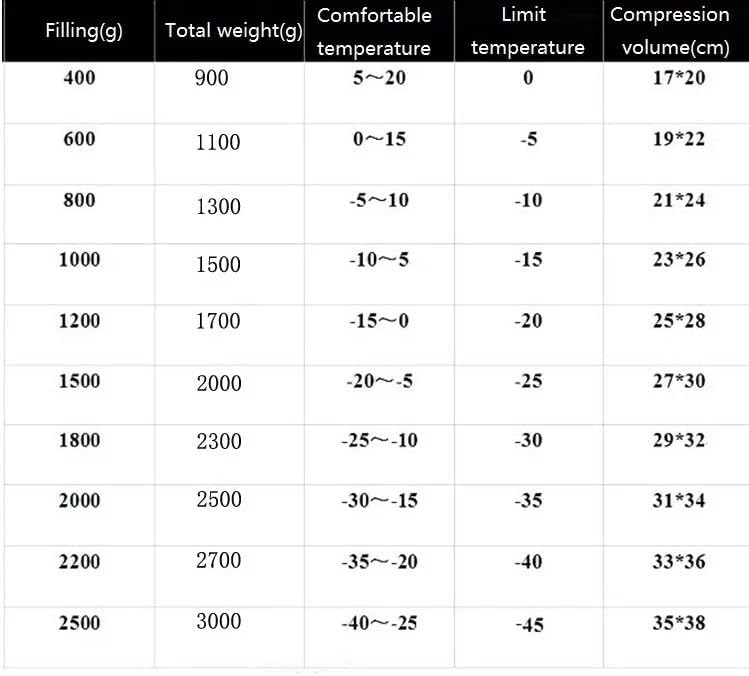 | Filling(g) | Total weight(g) | Comfortable temperature | Limit temperature | Compression volume(cm) |
|---|---|---|---|---|
| 400 | 900 | 5～20 | 0 | 17*20 |
| 600 | 1100 | 0～15 | -5 | 19*22 |
| 800 | 1300 | -5～10 | -10 | 21*24 |
| 1000 | 1500 | -10～5 | -15 | 23*26 |
| 1200 | 1700 | -15～0 | -20 | 25*28 |
| 1500 | 2000 | -20～-5 | -25 | 27*30 |
| 1800 | 2300 | -25～-10 | -30 | 29*32 |
| 2000 | 2500 | -30～-15 | -35 | 31*34 |
| 2200 | 2700 | -35～-20 | -40 | 33*36 |
| 2500 | 3000 | -40～-25 | -45 | 35*38 |